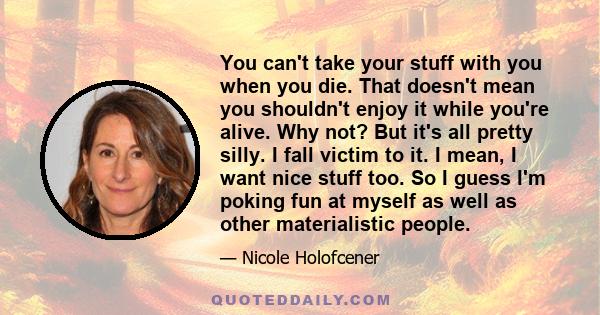 You can't take your stuff with you when you die. That doesn't mean you shouldn't enjoy it while you're alive. Why not? But it's all pretty silly. I fall victim to it. I mean, I want nice stuff too. So I guess I'm poking fun at myself as well as other materialistic people.

— Nicole Holofcener

QUOTEDDAILY.COM